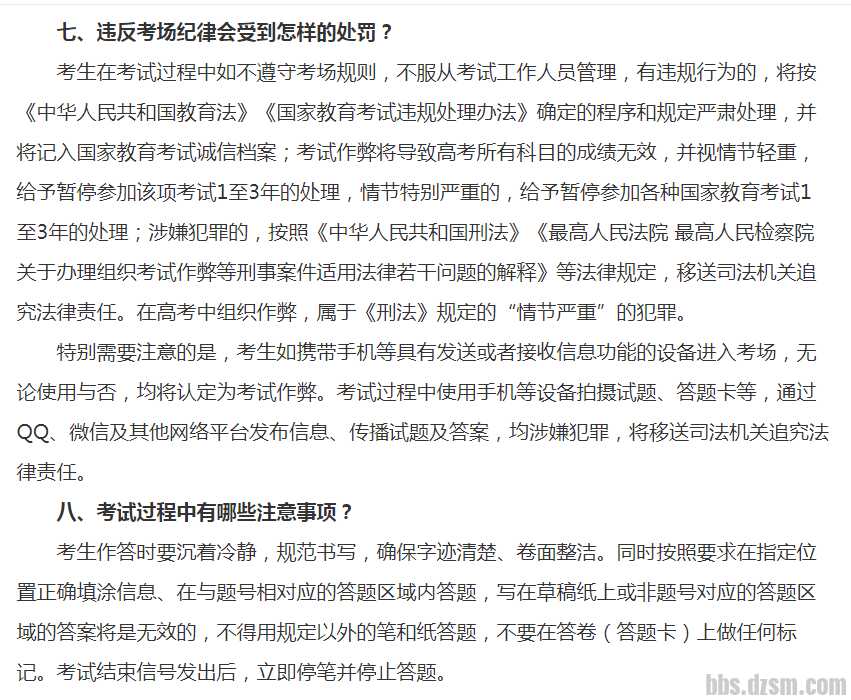 七、违反考场纪律会受到怎样的处罚？

考生在考试过程中如不遵守考场规则，不服从考试工作人员管理，有违规行为的，将按《中华人民共和国教育法》《国家教育考试违规处理办法》确定的程序和规定严肃处理，并将记入国家教育考试诚信档案；考试作弊将导致高考所有科目的成绩无效，并视情节轻重，给予暂停参加该项考试1至3年的处理，情节特别严重的，给予暂停参加各种国家教育考试1至3年的处理；涉嫌犯罪的，按照《中华人民共和国刑法》《最高人民法院 最高人民检察院关于办理组织考试作弊等刑事案件适用法律若干问题的解释》等法律规定，移送司法机关追究法律责任。在高考中组织作弊，属于《刑法》规定的“情节严重”的犯罪。

特别需要注意的是，考生如携带手机等具有发送或者接收信息功能的设备进入考场，无论使用与否，均将认定为考试作弊。考试过程中使用手机等设备拍摄试题、答题卡等，通过QQ、微信及其他网络平台发布信息、传播试题及答案，均涉嫌犯罪，将移送司法机关追究法律责任。

八、考试过程中有哪些注意事项？

考生作答时要沉着冷静，规范书写，确保字迹清楚、卷面整洁。同时按照要求在指定位置正确填涂信息、在与题号相对应的答题区域内答题，写在草稿纸上或非题号对应的答题区域的答案将是无效的，不得用规定以外的笔和纸答题，不要在答卷（答题卡）上做任何标记。考试结束信号发出后，立即停笔并停止答题。

bbs.dzsm.com